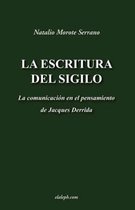 Natalio Morote Serrano

LA ESCRITURA DEL SIGILO

La comunicación en el pensamiento de Jacques Derrida

elaleph.com